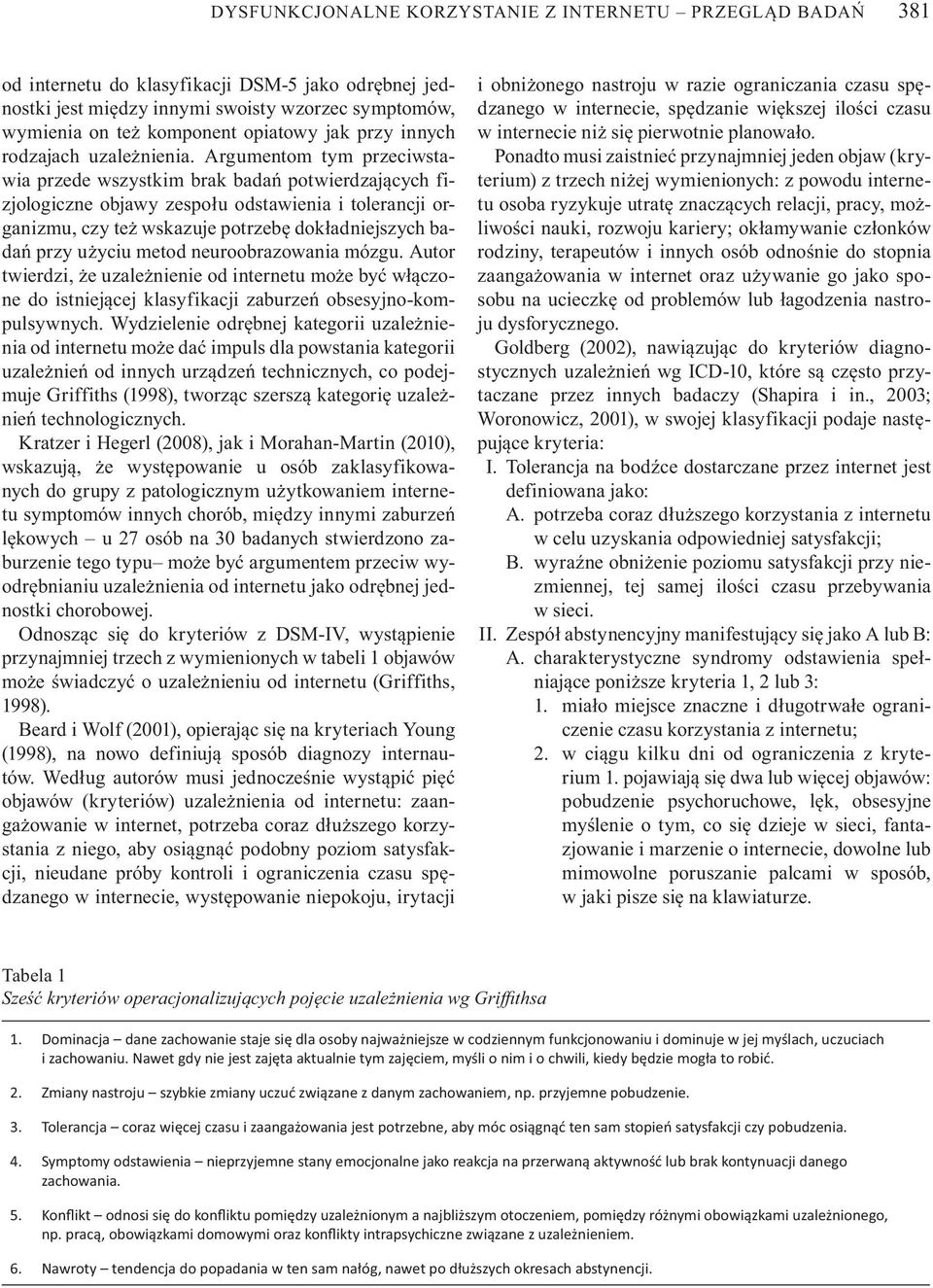 DYSFUNKCJONALNE KORZYSTANIE Z INTERNETU – PRZEGLĄD BADAŃ 381

od internetu do klasyfikacji DSM-5 jako odrębnej jednostki jest między innymi swoisty wzorzec symptomów, wymienia on też komponent opiatowy jak przy innych rodzajach uzależnienia. Argumentom tym przeciwstawia przede wszystkim brak badań potwierdzających fizjologiczne objawy zespołu odstawienia i tolerancji organizmu, czy też wskazuje potrzebę dokładniejszych badań przy użyciu metod neuroobrazowania mózgu. Autor twierdzi, że uzależnienie od internetu może być włączone do istniejącej klasyfikacji zaburzeń obsesyjno-kompulsywnych. Wydzielenie odrębnej kategorii uzależnienia od internetu może dać impuls dla powstania kategorii uzależnień od innych urządzeń technicznych, co podejmuje Griffiths (1998), tworząc szerszą kategorię uzależnień technologicznych.

Kratzer i Hegerl (2008), jak i Morahan-Martin (2010), wskazują, że występowanie u osób zaklasyfikowanych do grupy z patologicznym użytkowaniem internetu symptomów innych chorób, między innymi zaburzeń lękowych – u 27 osób na 30 badanych stwierdzono zaburzenie tego typu– może być argumentem przeciw wyodrębnianiu uzależnienia od internetu jako odrębnej jednostki chorobowej.

Odnosząc się do kryteriów z DSM-IV, wystąpienie przynajmniej trzech z wymienionych w tabeli 1 objawów może świadczyć o uzależnieniu od internetu (Griffiths, 1998).

Beard i Wolf (2001), opierając się na kryteriach Young (1998), na nowo definiują sposób diagnozy internautów. Według autorów musi jednocześnie wystąpić pięć objawów (kryteriów) uzależnienia od internetu: zaangażowanie w internet, potrzeba coraz dłuższego korzystania z niego, aby osiągnąć podobny poziom satysfakcji, nieudane próby kontroli i ograniczenia czasu spędzanego w internecie, występowanie niepokoju, irytacji i obniżonego nastroju w razie ograniczania czasu spędzanego w internecie, spędzanie większej ilości czasu w internecie niż się pierwotnie planowało.

Ponadto musi zaistnieć przynajmniej jeden objaw (kryterium) z trzech niżej wymienionych: z powodu internetu osoba ryzykuje utratę znaczących relacji, pracy, możliwości nauki, rozwoju kariery; okłamywanie członków rodziny, terapeutów i innych osób odnośnie do stopnia zaangażowania w internet oraz używanie go jako sposobu na ucieczkę od problemów lub łagodzenia nastroju dysforycznego.

Goldberg (2002), nawiązując do kryteriów diagnostycznych uzależnień wg ICD-10, które są często przytaczane przez innych badaczy (Shapira i in., 2003; Woronowicz, 2001), w swojej klasyfikacji podaje następujące kryteria:

I. Tolerancja na bodźce dostarczane przez internet jest definiowana jako:
A. potrzeba coraz dłuższego korzystania z internetu w celu uzyskania odpowiedniej satysfakcji;
B. wyraźne obniżenie poziomu satysfakcji przy niezmiennej, tej samej ilości czasu przebywania w sieci.
II. Zespół abstynencyjny manifestujący się jako A lub B:
A. charakterystyczne syndromy odstawienia spełniające poniższe kryteria 1, 2 lub 3:
1. miało miejsce znaczne i długotrwałe ograniczenie czasu korzystania z internetu;
2. w ciągu kilku dni od ograniczenia z kryterium 1. pojawiają się dwa lub więcej objawów: pobudzenie psychoruchowe, lęk, obsesyjne myślenie o tym, co się dzieje w sieci, fantazjowanie i marzenie o internecie, dowolne lub mimowolne poruszanie palcami w sposób, w jaki pisze się na klawiaturze.

Tabela 1
Sześć kryteriów operacjonalizujących pojęcie uzależnienia wg Griffithsa

1. Dominacja – dane zachowanie staje się dla osoby najważniejsze w codziennym funkcjonowaniu i dominuje w jej myślach, uczuciach i zachowaniu. Nawet gdy nie jest zajęta aktualnie tym zajęciem, myśli o nim i o chwili, kiedy będzie mogła to robić.

2. Zmiany nastroju – szybkie zmiany uczuć związane z danym zachowaniem, np. przyjemne pobudzenie.

3. Tolerancja – coraz więcej czasu i zaangażowania jest potrzebne, aby móc osiągnąć ten sam stopień satysfakcji czy pobudzenia.

4. Symptomy odstawienia – nieprzyjemne stany emocjonalne jako reakcja na przerwaną aktywność lub brak kontynuacji danego zachowania.

5. Konflikt – odnosi się do konfliktu pomiędzy uzależnionym a najbliższym otoczeniem, pomiędzy różnymi obowiązkami uzależnionego, np. pracą, obowiązkami domowymi oraz konflikty intrapsychiczne związane z uzależnieniem.

6. Nawroty – tendencja do popadania w ten sam nałóg, nawet po dłuższych okresach abstynencji.